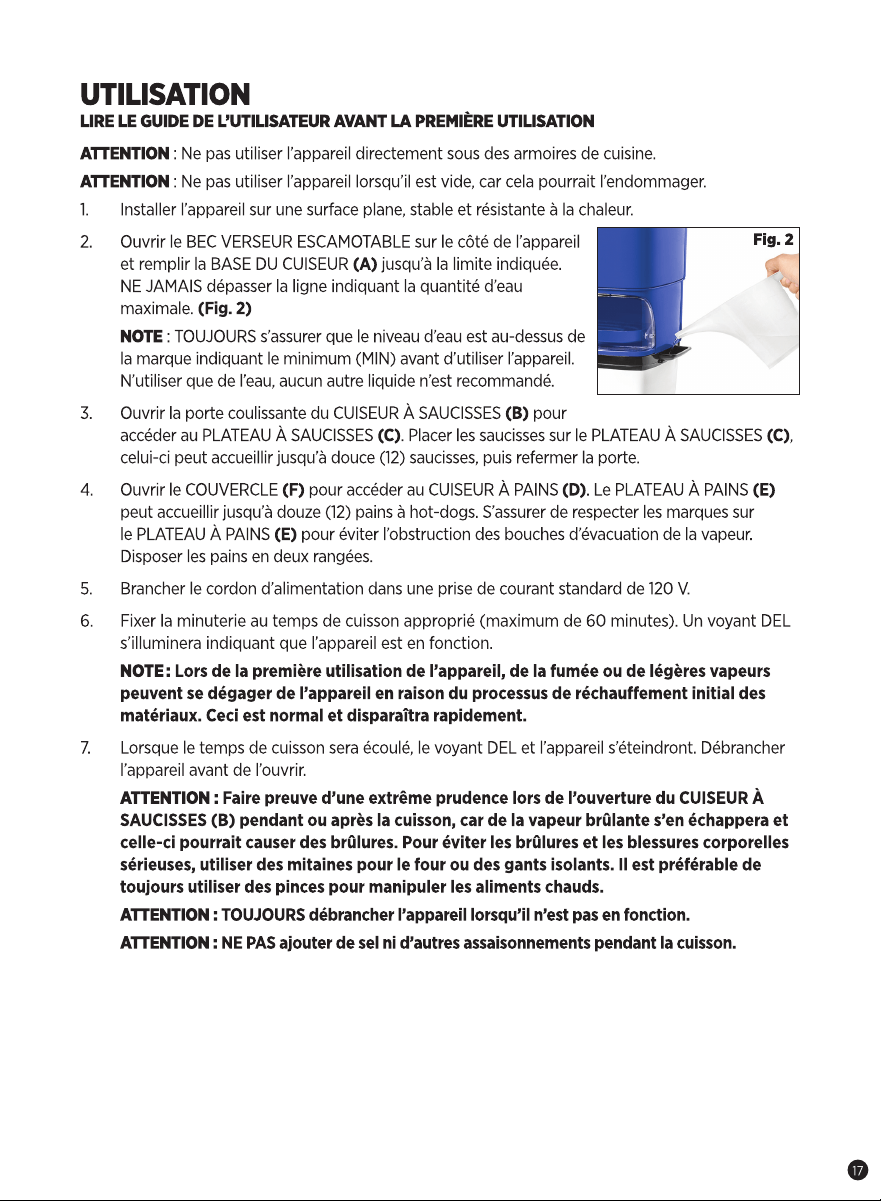 UTILISATION

LIRE LE GUIDE DE L'UTILISATEUR AVANT LA PREMIÈRE UTILISATION

ATTENTION : Ne pas utiliser l'appareil directement sous des armoires de cuisine.

ATTENTION : Ne pas utiliser l'appareil lorsqu'il est vide, car cela pourrait l'endommager.

1. Installer l'appareil sur une surface plane, stable et résistante à la chaleur.

2. Ouvrir le BEC VERSEUR ESCAMOTABLE sur le côté de l'appareil et remplir la BASE DU CUISEUR (A) jusqu'à la limite indiquée. NE JAMAIS dépasser la ligne indiquant la quantité d'eau maximale. (Fig. 2)

NOTE : TOUJOURS s'assurer que le niveau d'eau est au-dessus de la marque indiquant le minimum (MIN) avant d'utiliser l'appareil. N'utiliser que de l'eau, aucun autre liquide n'est recommandé.

Fig. 2

3. Ouvrir la porte coulissante du CUISEUR À SAUCISSES (B) pour accéder au PLATEAU À SAUCISSES (C). Placer les saucisses sur le PLATEAU À SAUCISSES (C), celui-ci peut accueillir jusqu'à douce (12) saucisses, puis refermer la porte.

4. Ouvrir le COUVERCLE (F) pour accéder au CUISEUR À PAINS (D). Le PLATEAU À PAINS (E) peut accueillir jusqu'à douze (12) pains à hot-dogs. S'assurer de respecter les marques sur le PLATEAU À PAINS (E) pour éviter l'obstruction des bouches d'évacuation de la vapeur. Disposer les pains en deux rangées.

5. Brancher le cordon d'alimentation dans une prise de courant standard de 120 V.

6. Fixer la minuterie au temps de cuisson approprié (maximum de 60 minutes). Un voyant DEL s'illuminera indiquant que l'appareil est en fonction.

NOTE : Lors de la première utilisation de l'appareil, de la fumée ou de légères vapeurs peuvent se dégager de l'appareil en raison du processus de réchauffement initial des matériaux. Ceci est normal et disparaîtra rapidement.

7. Lorsque le temps de cuisson sera écoulé, le voyant DEL et l'appareil s'éteindront. Débrancher l'appareil avant de l'ouvrir.

ATTENTION : Faire preuve d'une extrême prudence lors de l'ouverture du CUISEUR À SAUCISSES (B) pendant ou après la cuisson, car de la vapeur brûlante s'en échappera et celle-ci pourrait causer des brûlures. Pour éviter les brûlures et les blessures corporelles sérieuses, utiliser des mitaines pour le four ou des gants isolants. Il est préférable de toujours utiliser des pinces pour manipuler les aliments chauds.

ATTENTION : TOUJOURS débrancher l'appareil lorsqu'il n'est pas en fonction.

ATTENTION : NE PAS ajouter de sel ni d'autres assaisonnements pendant la cuisson.

17